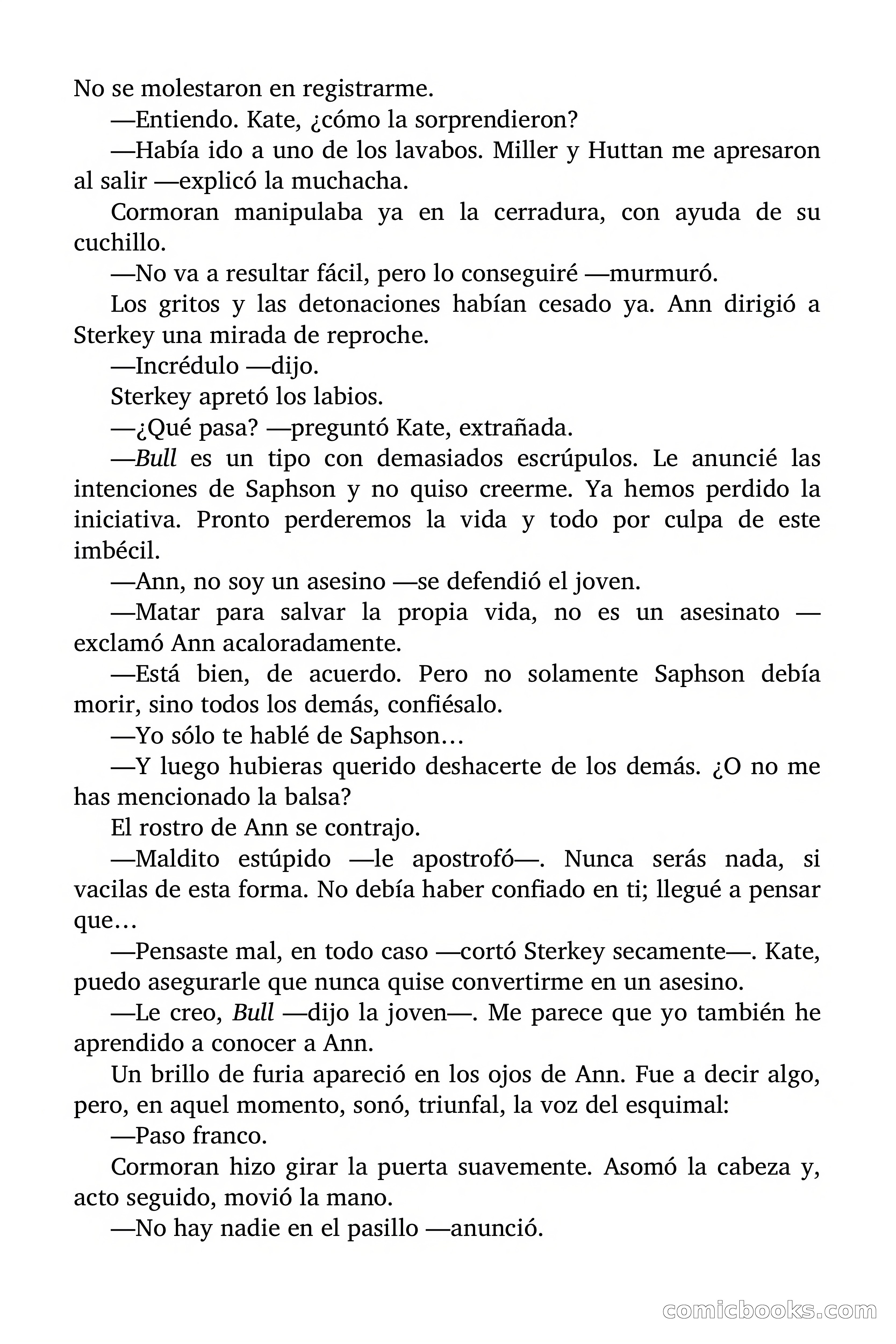 No se molestaron en registrarme.

—Entiendo. Kate, ¿cómo la sorprendieron?

—Había ido a uno de los lavabos. Miller y Huttan me apresaron al salir —explicó la muchacha.

Cormoran manipulaba ya en la cerradura, con ayuda de su cuchillo.

—No va a resultar fácil, pero lo conseguiré —murmuró.

Los gritos y las detonaciones habían cesado ya. Ann dirigió a Sterkey una mirada de reproche.

—Incrédulo —dijo.

Sterkey apretó los labios.

—¿Qué pasa? —preguntó Kate, extrañada.

—Bull es un tipo con demasiados escrúpulos. Le anuncié las intenciones de Saphson y no quiso creerme. Ya hemos perdido la iniciativa. Pronto perderemos la vida y todo por culpa de este imbécil.

—Ann, no soy un asesino —se defendió el joven.

—Matar para salvar la propia vida, no es un asesinato —exclamó Ann acaloradamente.

—Está bien, de acuerdo. Pero no solamente Saphson debía morir, sino todos los demás, confiésalo.

—Yo sólo te hablé de Saphson…

—Y luego hubieras querido deshacerte de los demás. ¿O no me has mencionado la balsa?

El rostro de Ann se contrajo.

—Maldito estúpido —le apostrofó—. Nunca serás nada, si vacilas de esta forma. No debía haber confiado en ti; llegué a pensar que…

—Pensaste mal, en todo caso —cortó Sterkey secamente—. Kate, puedo asegurarle que nunca quise convertirme en un asesino.

—Le creo, Bull —dijo la joven—. Me parece que yo también he aprendido a conocer a Ann.

Un brillo de furia apareció en los ojos de Ann. Fue a decir algo, pero, en aquel momento, sonó, triunfal, la voz del esquimal:

—Paso franco.

Cormoran hizo girar la puerta suavemente. Asomó la cabeza y, acto seguido, movió la mano.

—No hay nadie en el pasillo —anunció.

comicbooks.com